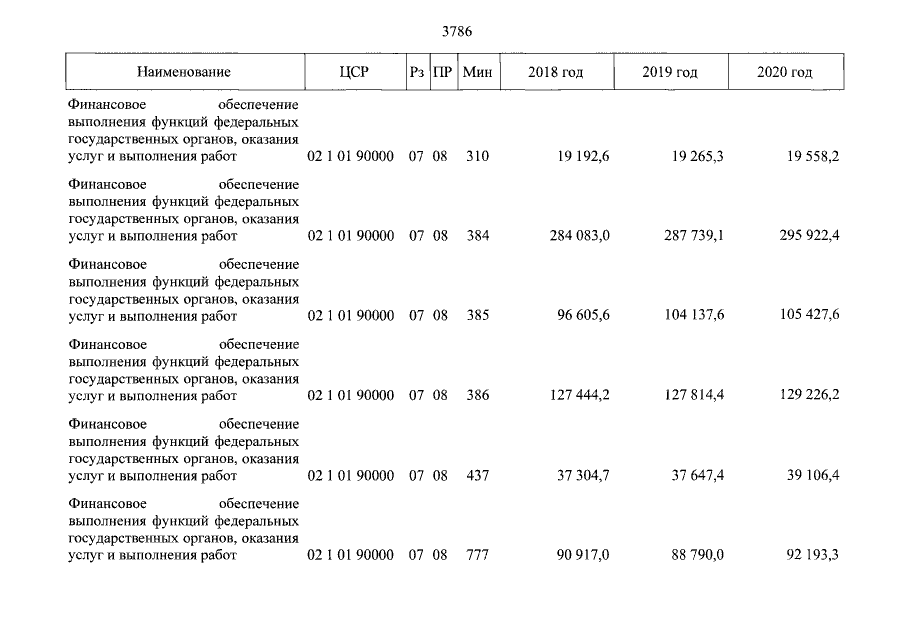 3786

| Наименование | ЦСР | Рз | ПР | Мин | 2018 год | 2019 год | 2020 год |
|---|---|---|---|---|---|---|---|
| Финансовое обеспечение выполнения функций федеральных государственных органов, оказания услуг и выполнения работ | 02 1 01 90000 | 07 | 08 | 310 | 19 192,6 | 19 265,3 | 19 558,2 |
| Финансовое обеспечение выполнения функций федеральных государственных органов, оказания услуг и выполнения работ | 02 1 01 90000 | 07 | 08 | 384 | 284 083,0 | 287 739,1 | 295 922,4 |
| Финансовое обеспечение выполнения функций федеральных государственных органов, оказания услуг и выполнения работ | 02 1 01 90000 | 07 | 08 | 385 | 96 605,6 | 104 137,6 | 105 427,6 |
| Финансовое обеспечение выполнения функций федеральных государственных органов, оказания услуг и выполнения работ | 02 1 01 90000 | 07 | 08 | 386 | 127 444,2 | 127 814,4 | 129 226,2 |
| Финансовое обеспечение выполнения функций федеральных государственных органов, оказания услуг и выполнения работ | 02 1 01 90000 | 07 | 08 | 437 | 37 304,7 | 37 647,4 | 39 106,4 |
| Финансовое обеспечение выполнения функций федеральных государственных органов, оказания услуг и выполнения работ | 02 1 01 90000 | 07 | 08 | 777 | 90 917,0 | 88 790,0 | 92 193,3 |